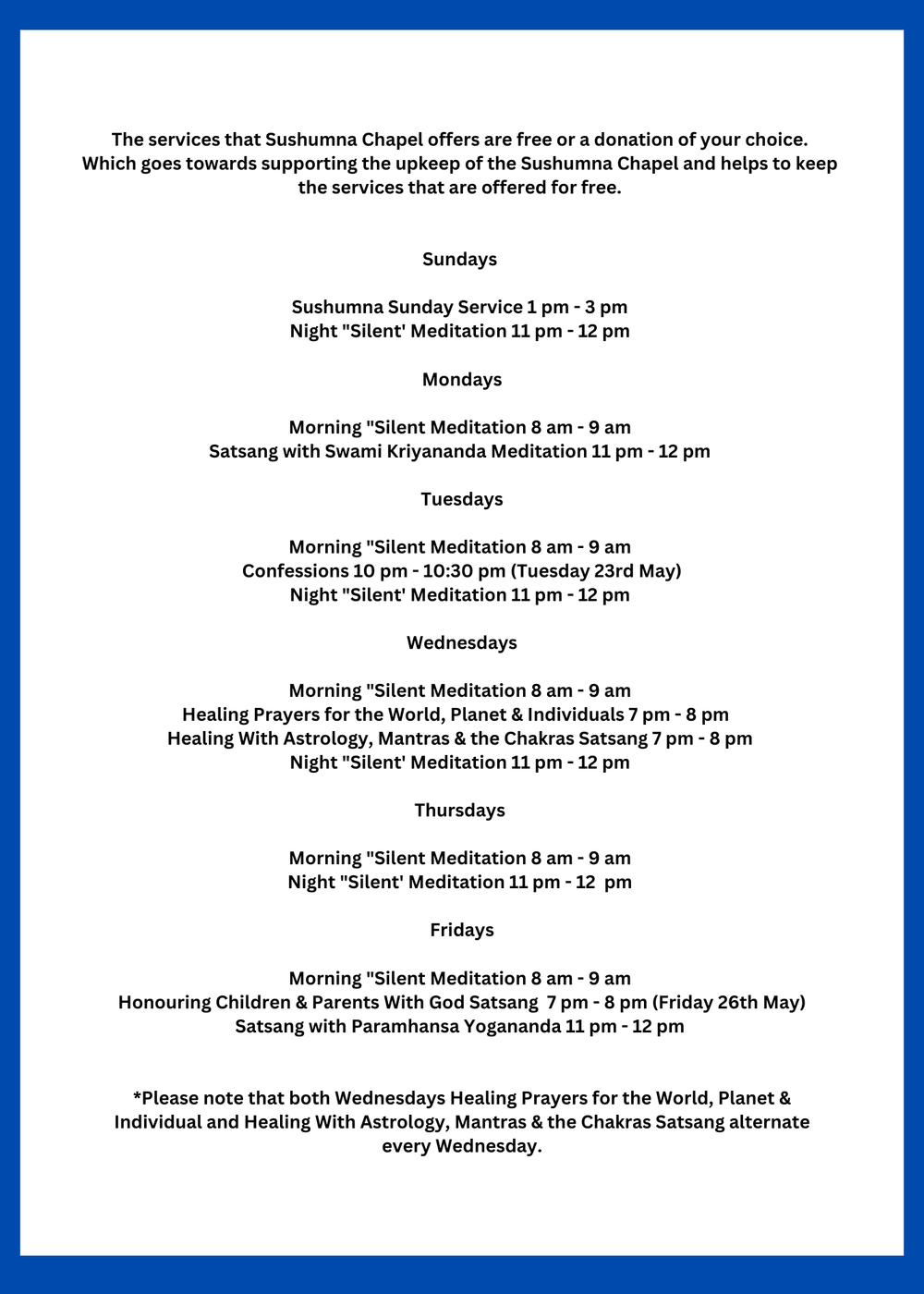 The services that Sushumna Chapel offers are free or a donation of your choice. Which goes towards supporting the upkeep of the Sushumna Chapel and helps to keep the services that are offered for free.

Sundays

Sushumna Sunday Service 1 pm - 3 pm
Night "Silent' Meditation 11 pm - 12 pm

Mondays

Morning "Silent Meditation 8 am - 9 am
Satsang with Swami Kriyananda Meditation 11 pm - 12 pm

Tuesdays

Morning "Silent Meditation 8 am - 9 am
Confessions 10 pm - 10:30 pm (Tuesday 23rd May)
Night "Silent' Meditation 11 pm - 12 pm

Wednesdays

Morning "Silent Meditation 8 am - 9 am
Healing Prayers for the World, Planet & Individuals 7 pm - 8 pm
Healing With Astrology, Mantras & the Chakras Satsang 7 pm - 8 pm
Night "Silent' Meditation 11 pm - 12 pm

Thursdays

Morning "Silent Meditation 8 am - 9 am
Night "Silent' Meditation 11 pm - 12 pm

Fridays

Morning "Silent Meditation 8 am - 9 am
Honouring Children & Parents With God Satsang 7 pm - 8 pm (Friday 26th May)
Satsang with Paramhansa Yogananda 11 pm - 12 pm

*Please note that both Wednesdays Healing Prayers for the World, Planet & Individual and Healing With Astrology, Mantras & the Chakras Satsang alternate every Wednesday.